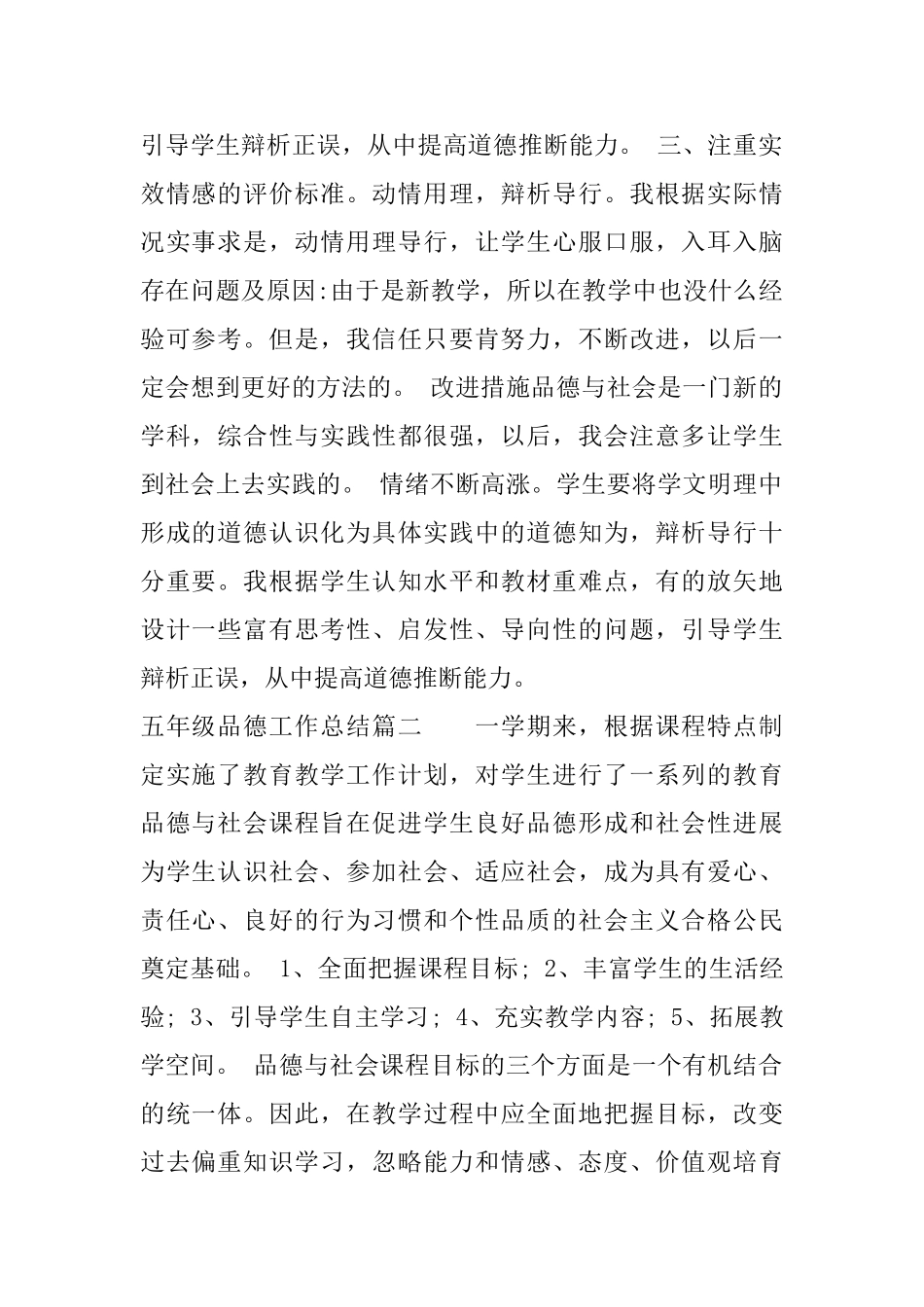 引导学生辩析正误，从中提高道德推断能力。 三、注重实效情感的评价标准。动情用理，辩析导行。我根据实际情况实事求是，动情用理导行，让学生心服口服，入耳入脑存在问题及原因:由于是新教学，所以在教学中也没什么经验可参考。但是，我信任只要肯努力，不断改进，以后一定会想到更好的方法的。 改进措施品德与社会是一门新的学科，综合性与实践性都很强，以后，我会注意多让学生到社会上去实践的。 情绪不断高涨。学生要将学文明理中形成的道德认识化为具体实践中的道德知为，辩析导行十分重要。我根据学生认知水平和教材重难点，有的放矢地设计一些富有思考性、启发性、导向性的问题，引导学生辩析正误，从中提高道德推断能力。

五年级品德工作总结篇二 一学期来，根据课程特点制定实施了教育教学工作计划，对学生进行了一系列的教育品德与社会课程旨在促进学生良好品德形成和社会性进展为学生认识社会、参加社会、适应社会，成为具有爱心、责任心、良好的行为习惯和个性品质的社会主义合格公民奠定基础。 1、全面把握课程目标; 2、丰富学生的生活经验; 3、引导学生自主学习; 4、充实教学内容; 5、拓展教学空间。 品德与社会课程目标的三个方面是一个有机结合的统一体。因此，在教学过程中应全面地把握目标，改变过去偏重知识学习，忽略能力和情感、态度、价值观培育